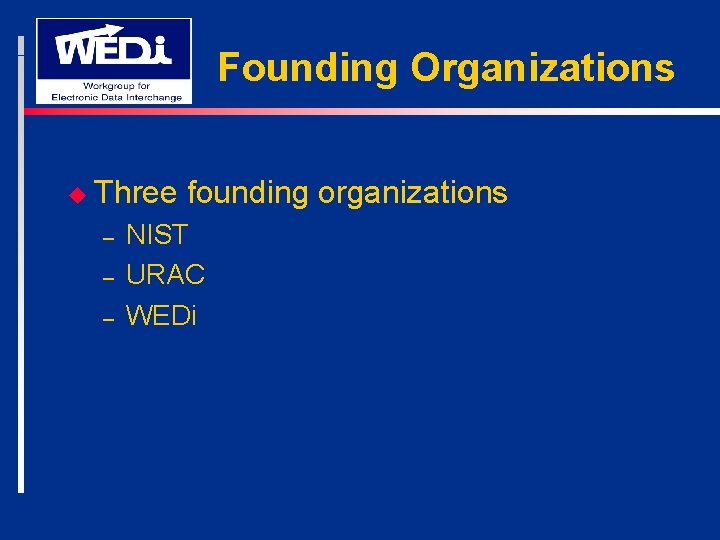 WEDi
Workgroup for
Electronic Data Interchange

Founding Organizations

Three founding organizations
– NIST
– URAC
– WEDi